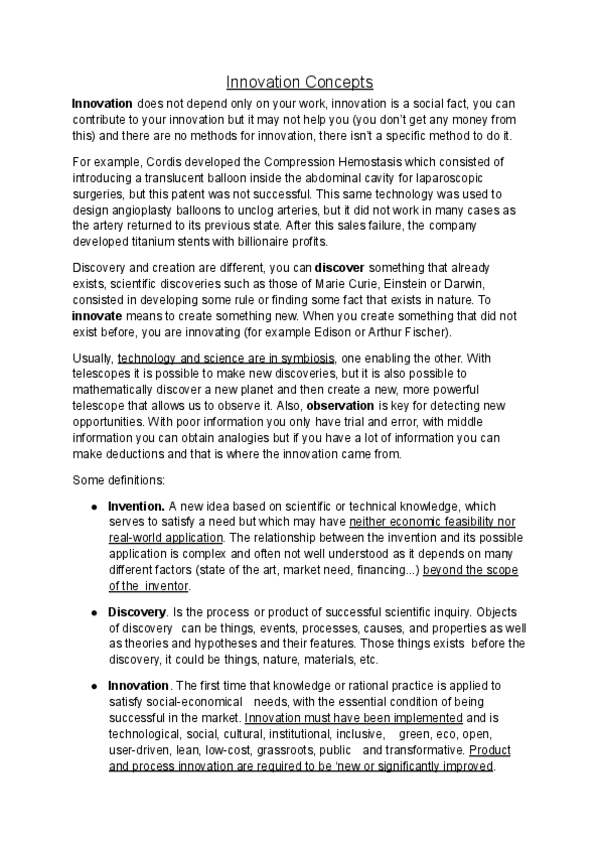 Innovation Concepts

Innovation does not depend only on your work, innovation is a social fact, you can contribute to your innovation but it may not help you (you don't get any money from this) and there are no methods for innovation, there isn't a specific method to do it.

For example, Cordis developed the Compression Hemostasis which consisted of introducing a translucent balloon inside the abdominal cavity for laparoscopic surgeries, but this patent was not successful. This same technology was used to design angioplasty balloons to unclog arteries, but it did not work in many cases as the artery returned to its previous state. After this sales failure, the company developed titanium stents with billionaire profits.

Discovery and creation are different, you can discover something that already exists, scientific discoveries such as those of Marie Curie, Einstein or Darwin, consisted in developing some rule or finding some fact that exists in nature. To innovate means to create something new. When you create something that did not exist before, you are innovating (for example Edison or Arthur Fischer).

Usually, technology and science are in symbiosis, one enabling the other. With telescopes it is possible to make new discoveries, but it is also possible to mathematically discover a new planet and then create a new, more powerful telescope that allows us to observe it. Also, observation is key for detecting new opportunities. With poor information you only have trial and error, with middle information you can obtain analogies but if you have a lot of information you can make deductions and that is where the innovation came from.

Some definitions:

● Invention. A new idea based on scientific or technical knowledge, which serves to satisfy a need but which may have neither economic feasibility nor real-world application. The relationship between the invention and its possible application is complex and often not well understood as it depends on many different factors (state of the art, market need, financing...) beyond the scope of the inventor.

● Discovery. Is the process or product of successful scientific inquiry. Objects of discovery can be things, events, processes, causes, and properties as well as theories and hypotheses and their features. Those things exists before the discovery, it could be things, nature, materials, etc.

● Innovation. The first time that knowledge or rational practice is applied to satisfy social-economical needs, with the essential condition of being successful in the market. Innovation must have been implemented and is technological, social, cultural, institutional, inclusive, green, eco, open, user-driven, lean, low-cost, grassroots, public and transformative. Product and process innovation are required to be 'new or significantly improved.